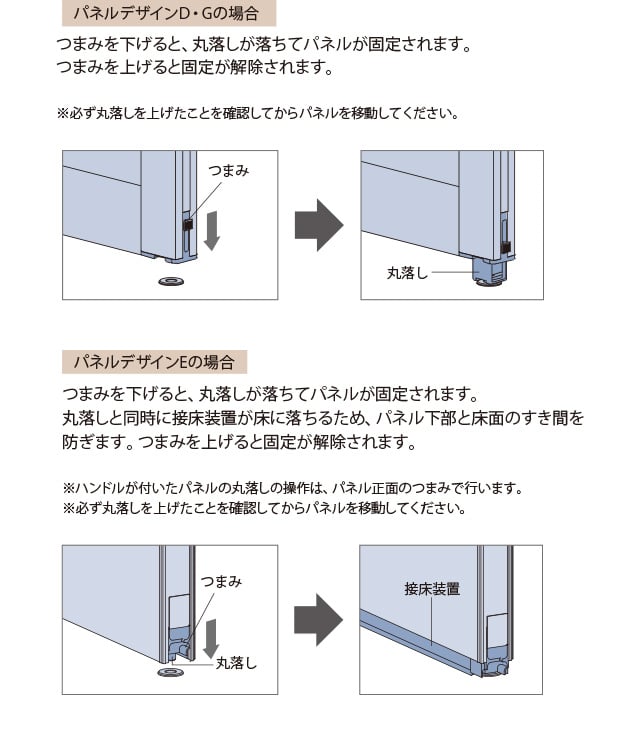 パネルデザインD・Gの場合

つまみを下げると、丸落しが落ちてパネルが固定されます。
つまみを上げると固定が解除されます。

※必ず丸落しを上げたことを確認してからパネルを移動してください。

つまみ

丸落し

パネルデザインEの場合

つまみを下げると、丸落しが落ちてパネルが固定されます。
丸落しと同時に接床装置が床に落ちるため、パネル下部と床面のすき間を防ぎます。つまみを上げると固定が解除されます。

※ハンドルが付いたパネルの丸落しの操作は、パネル正面のつまみで行います。
※必ず丸落しを上げたことを確認してからパネルを移動してください。

つまみ

丸落し

接床装置